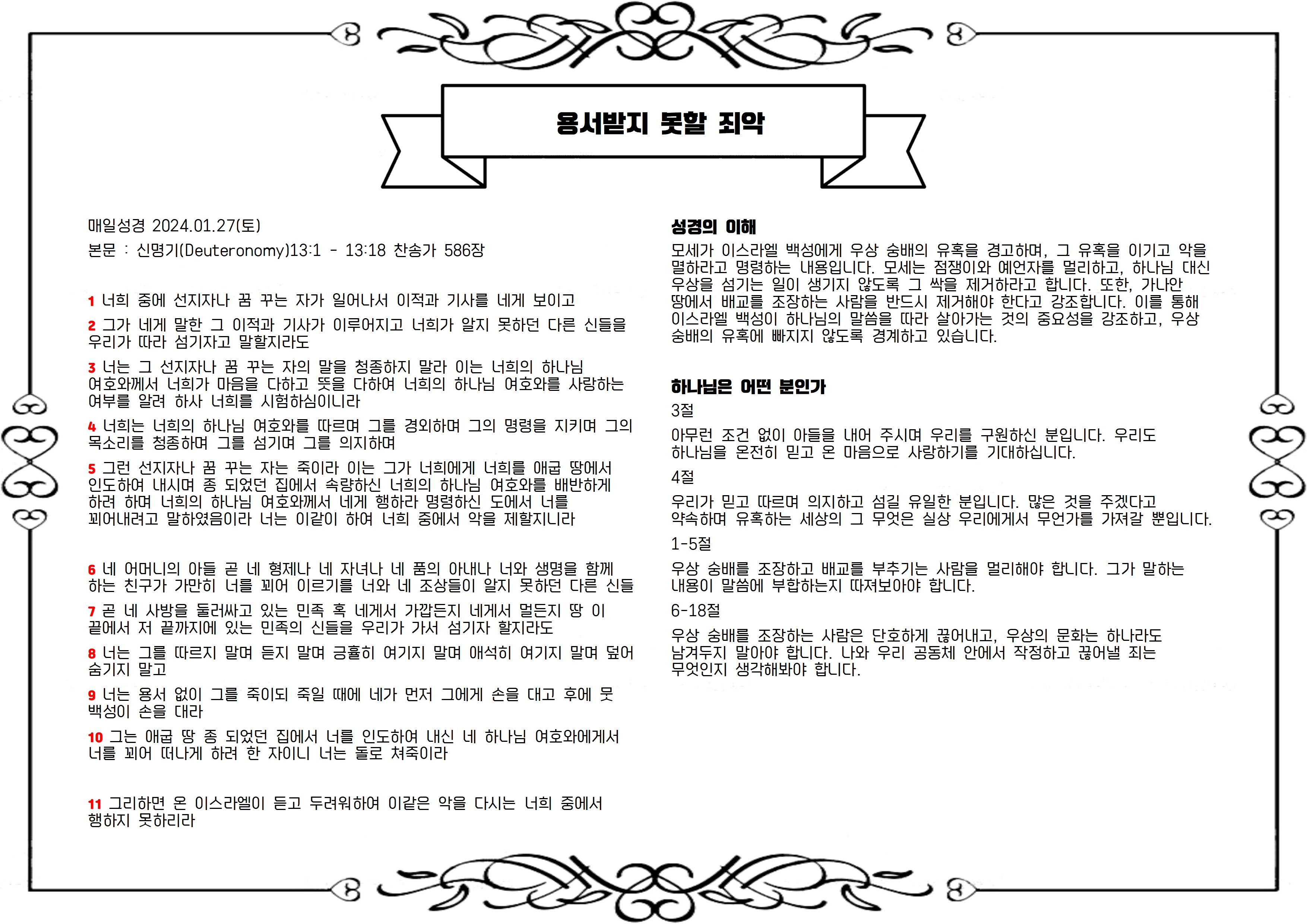 용서받지 못할 죄악

매일성경 2024.01.27(토)

본문 : 신명기(Deuteronomy)13:1 - 13:18 찬송가 586장

1 너희 중에 선지자나 꿈 꾸는 자가 일어나서 이적과 기사를 네게 보이고

2 그가 네게 말한 그 이적과 기사가 이루어지고 너희가 알지 못하던 다른 신들을 우리가 따라 섬기자고 말할지라도

3 너는 그 선지자나 꿈 꾸는 자의 말을 청종하지 말라 이는 너희의 하나님 여호와께서 너희가 마음을 다하고 뜻을 다하여 너희의 하나님 여호와를 사랑하는 여부를 알려 하사 너희를 시험하심이니라

4 너희는 너희의 하나님 여호와를 따르며 그를 경외하며 그의 명령을 지키며 그의 목소리를 청종하며 그를 섬기며 그를 의지하며

5 그런 선지자나 꿈 꾸는 자는 죽이라 이는 그가 너희에게 너희를 애굽 땅에서 인도하여 내시며 종 되었던 집에서 속량하신 너희의 하나님 여호와를 배반하게 하려 하며 너희의 하나님 여호와께서 네게 행하라 명령하신 도에서 너를 꾀어내려고 말하였음이라 너는 이같이 하여 너희 중에서 악을 제할지니라

6 네 어머니의 아들 곧 네 형제나 네 자녀나 네 품의 아내나 너와 생명을 함께 하는 친구가 가만히 너를 꾀어 이르기를 너와 네 조상들이 알지 못하던 다른 신들

7 곧 네 사방을 둘러싸고 있는 민족 혹 네게서 가깝든지 네게서 멀든지 땅 이 끝에서 저 끝까지에 있는 민족의 신들을 우리가 가서 섬기자 할지라도

8 너는 그를 따르지 말며 듣지 말며 긍휼히 여기지 말며 애석히 여기지 말며 덮어 숨기지 말고

9 너는 용서 없이 그를 죽이되 죽일 때에 네가 먼저 그에게 손을 대고 후에 뭇 백성이 손을 대라

10 그는 애굽 땅 종 되었던 집에서 너를 인도하여 내신 네 하나님 여호와에게서 너를 꾀어 떠나게 하려 한 자이니 너는 돌로 쳐죽이라

11 그리하면 온 이스라엘이 듣고 두려워하여 이같은 악을 다시는 너희 중에서 행하지 못하리라

성경의 이해

모세가 이스라엘 백성에게 우상 숭배의 유혹을 경고하며, 그 유혹을 이기고 악을 멸하라고 명령하는 내용입니다. 모세는 점쟁이와 예언자를 멀리하고, 하나님 대신 우상을 섬기는 일이 생기지 않도록 그 싹을 제거하라고 합니다. 또한, 가나안 땅에서 배교를 조장하는 사람을 반드시 제거해야 한다고 강조합니다. 이를 통해 이스라엘 백성이 하나님의 말씀을 따라 살아가는 것의 중요성을 강조하고, 우상 숭배의 유혹에 빠지지 않도록 경계하고 있습니다.

하나님은 어떤 분인가

3절

아무런 조건 없이 아들을 내어 주시며 우리를 구원하신 분입니다. 우리도 하나님을 온전히 믿고 온 마음으로 사랑하기를 기대하십니다.

4절

우리가 믿고 따르며 의지하고 섬길 유일한 분입니다. 많은 것을 주겠다고 약속하며 유혹하는 세상의 그 무엇은 실상 우리에게서 무언가를 가져갈 뿐입니다.

1-5절

우상 숭배를 조장하고 배교를 부추기는 사람을 멀리해야 합니다. 그가 말하는 내용이 말씀에 부합하는지 따져보아야 합니다.

6-18절

우상 숭배를 조장하는 사람은 단호하게 끊어내고, 우상의 문화는 하나라도 남겨두지 말아야 합니다. 나와 우리 공동체 안에서 작정하고 끊어낼 죄는 무엇인지 생각해봐야 합니다.